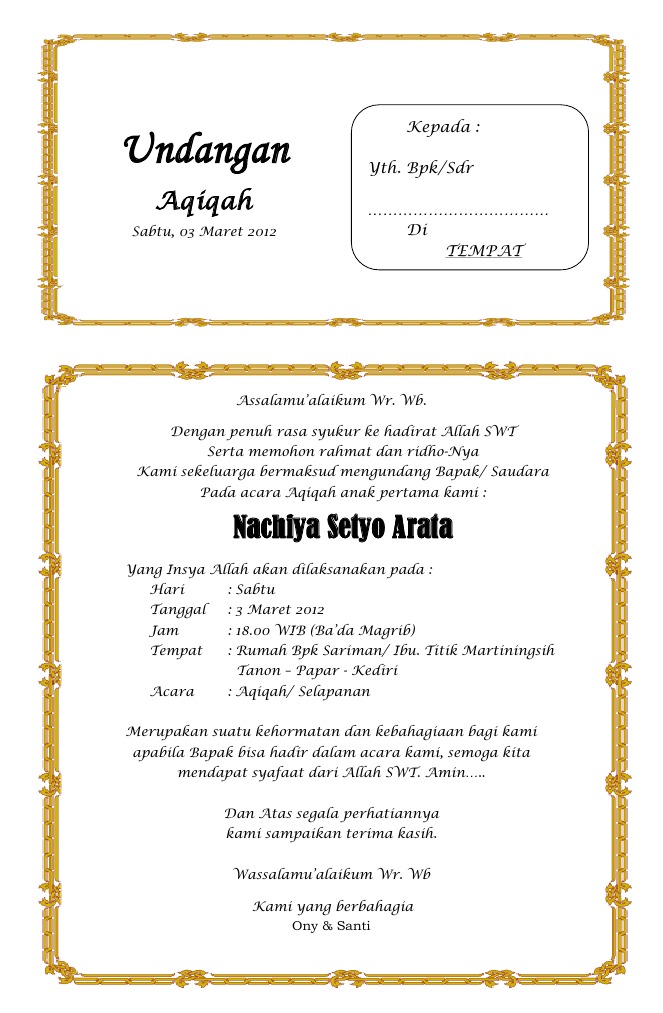 Undangan

Aqiqah

Sabtu, 03 Maret 2012

Kepada :

Yth. Bpk/Sdr

....................................

Di

TEMPAT

Assalamu'alaikum Wr. Wb.

Dengan penuh rasa syukur ke hadirat Allah SWT
Serta memohon rahmat dan ridho-Nya
Kami sekeluarga bermaksud mengundang Bapak/ Saudara
Pada acara Aqiqah anak pertama kami :

Nachiya Setyo Arata

Yang Insya Allah akan dilaksanakan pada :
Hari : Sabtu
Tanggal : 3 Maret 2012
Jam : 18.00 WIB (Ba'da Magrib)
Tempat : Rumah Bpk Sariman/ Ibu. Titik Martiningsih
Tanon – Papar - Kediri
Acara : Aqiqah/ Selapanan

Merupakan suatu kehormatan dan kebahagiaan bagi kami apabila Bapak bisa hadir dalam acara kami, semoga kita mendapat syafaat dari Allah SWT. Amin…..

Dan Atas segala perhatiannya
kami sampaikan terima kasih.

Wassalamu'alaikum Wr. Wb

Kami yang berbahagia
Ony & Santi